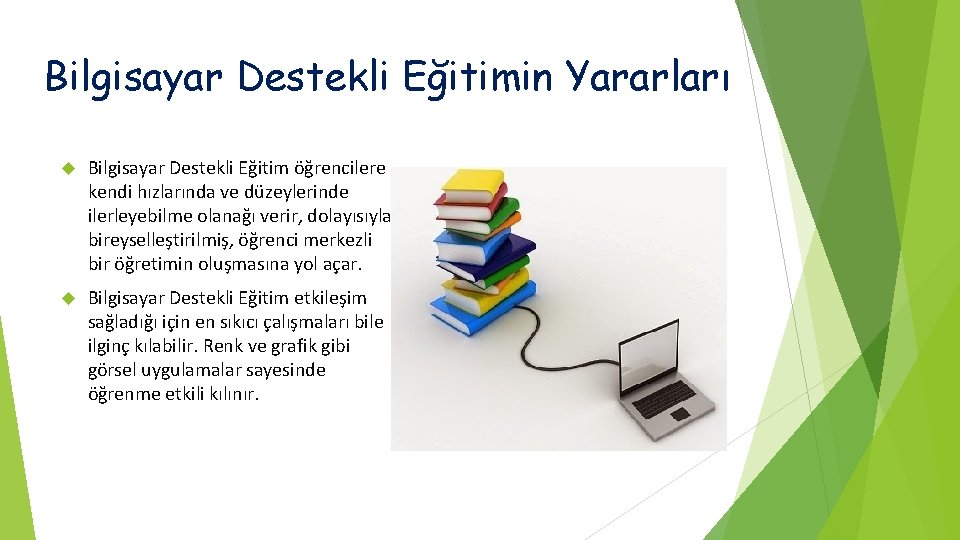 Bilgisayar Destekli Eğitimin Yararları

Bilgisayar Destekli Eğitim öğrencilere kendi hızlarında ve düzeylerinde ilerleyebilme olanağı verir, dolayısıyla bireyselleştirilmiş, öğrenci merkezli bir öğretimin oluşmasına yol açar.

Bilgisayar Destekli Eğitim etkileşim sağladığı için en sıkıcı çalışmaları bile ilginç kılabilir. Renk ve grafik gibi görsel uygulamalar sayesinde öğrenme etkili kılınır.